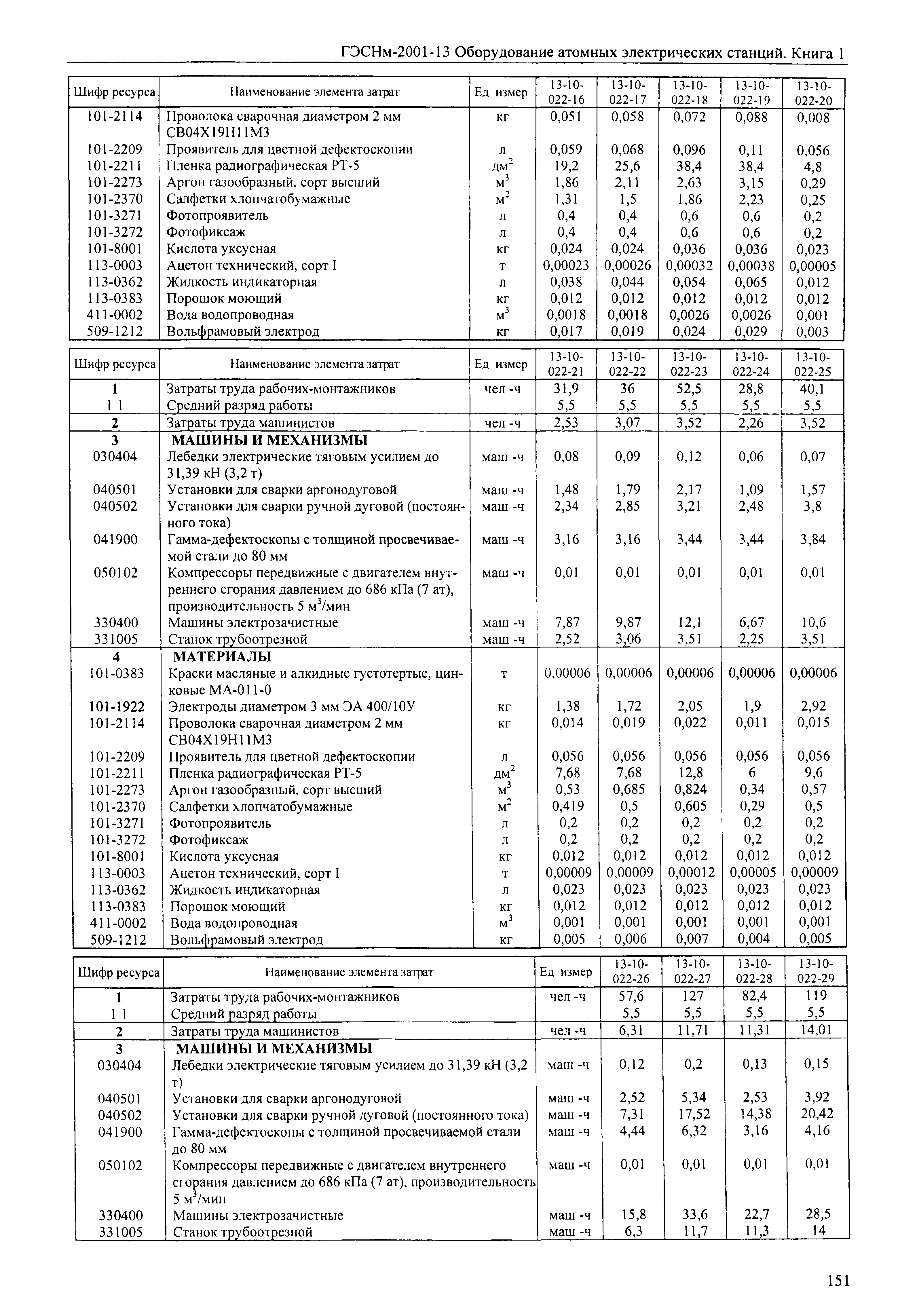 ГЭСНм-2001-13 Оборудование атомных электрических станций. Книга 1

| Шифр ресурса | Наименование элемента затрат | Ед измер | 13-10-022-16 | 13-10-022-17 | 13-10-022-18 | 13-10-022-19 | 13-10-022-20 |
|---|---|---|---|---|---|---|---|
| 101-2114 | Проволока сварочная диаметром 2 мм СВ04Х19Н11М3 | кг | 0,051 | 0,058 | 0,072 | 0,088 | 0,008 |
| 101-2209 | Проявитель для цветной дефектоскопии | л | 0,059 | 0,068 | 0,096 | 0,11 | 0,056 |
| 101-2211 | Пленка радиографическая РТ-5 | $дм^2$ | 19,2 | 25,6 | 38,4 | 38,4 | 4,8 |
| 101-2273 | Аргон газообразный, сорт высший | $м^3$ | 1,86 | 2,11 | 2,63 | 3,15 | 0,29 |
| 101-2370 | Салфетки хлопчатобумажные | $м^2$ | 1,31 | 1,5 | 1,86 | 2,23 | 0,25 |
| 101-3271 | Фотопроявитель | л | 0,4 | 0,4 | 0,6 | 0,6 | 0,2 |
| 101-3272 | Фотофиксаж | л | 0,4 | 0,4 | 0,6 | 0,6 | 0,2 |
| 101-8001 | Кислота уксусная | кг | 0,024 | 0,024 | 0,036 | 0,036 | 0,023 |
| 113-0003 | Ацетон технический, сорт I | т | 0,00023 | 0,00026 | 0,00032 | 0,00038 | 0,00005 |
| 113-0362 | Жидкость индикаторная | л | 0,038 | 0,044 | 0,054 | 0,065 | 0,012 |
| 113-0383 | Порошок моющий | кг | 0,012 | 0,012 | 0,012 | 0,012 | 0,012 |
| 411-0002 | Вода водопроводная | $м^3$ | 0,0018 | 0,0018 | 0,0026 | 0,0026 | 0,001 |
| 509-1212 | Вольфрамовый электрод | кг | 0,017 | 0,019 | 0,024 | 0,029 | 0,003 |

| Шифр ресурса | Наименование элемента затрат | Ед измер | 13-10-022-21 | 13-10-022-22 | 13-10-022-23 | 13-10-022-24 | 13-10-022-25 |
|---|---|---|---|---|---|---|---|
| 1 | Затраты труда рабочих-монтажников | чел -ч | 31,9 | 36 | 52,5 | 28,8 | 40,1 |
| 1 1 | Средний разряд работы | | 5,5 | 5,5 | 5,5 | 5,5 | 5,5 |
| 2 | Затраты труда машинистов | чел -ч | 2,53 | 3,07 | 3,52 | 2,26 | 3,52 |
| 3 | МАШИНЫ И МЕХАНИЗМЫ | | | | | | |
| 030404 | Лебедки электрические тяговым усилием до 31,39 кН (3,2 т) | маш -ч | 0,08 | 0,09 | 0,12 | 0,06 | 0,07 |
| 040501 | Установки для сварки аргонодуговой | маш -ч | 1,48 | 1,79 | 2,17 | 1,09 | 1,57 |
| 040502 | Установки для сварки ручной дуговой (постоянного тока) | маш -ч | 2,34 | 2,85 | 3,21 | 2,48 | 3,8 |
| 041900 | Гамма-дефектоскопы с толщиной просвечиваемой стали до 80 мм | маш -ч | 3,16 | 3,16 | 3,44 | 3,44 | 3,84 |
| 050102 | Компрессоры передвижные с двигателем внутреннего сгорания давлением до 686 кПа (7 ат), производительность 5 $м^3$/мин | маш -ч | 0,01 | 0,01 | 0,01 | 0,01 | 0,01 |
| 330400 | Машины электрозачистные | маш -ч | 7,87 | 9,87 | 12,1 | 6,67 | 10,6 |
| 331005 | Станок трубоотрезной | маш -ч | 2,52 | 3,06 | 3,51 | 2,25 | 3,51 |
| 4 | МАТЕРИАЛЫ | | | | | | |
| 101-0383 | Краски масляные и алкидные густотертые, цинковые МА-011-0 | т | 0,00006 | 0,00006 | 0,00006 | 0,00006 | 0,00006 |
| 101-1922 | Электроды диаметром 3 мм ЭА 400/10У | кг | 1,38 | 1,72 | 2,05 | 1,9 | 2,92 |
| 101-2114 | Проволока сварочная диаметром 2 мм СВ04Х19Н11М3 | кг | 0,014 | 0,019 | 0,022 | 0,011 | 0,015 |
| 101-2209 | Проявитель для цветной дефектоскопии | л | 0,056 | 0,056 | 0,056 | 0,056 | 0,056 |
| 101-2211 | Пленка радиографическая РТ-5 | $дм^2$ | 7,68 | 7,68 | 12,8 | 6 | 9,6 |
| 101-2273 | Аргон газообразный, сорт высший | $м^3$ | 0,53 | 0,685 | 0,824 | 0,34 | 0,57 |
| 101-2370 | Салфетки хлопчатобумажные | $м^2$ | 0,419 | 0,5 | 0,605 | 0,29 | 0,5 |
| 101-3271 | Фотопроявитель | л | 0,2 | 0,2 | 0,2 | 0,2 | 0,2 |
| 101-3272 | Фотофиксаж | л | 0,2 | 0,2 | 0,2 | 0,2 | 0,2 |
| 101-8001 | Кислота уксусная | кг | 0,012 | 0,012 | 0,012 | 0,012 | 0,012 |
| 113-0003 | Ацетон технический, сорт I | т | 0,00009 | 0,00009 | 0,00012 | 0,00005 | 0,00009 |
| 113-0362 | Жидкость индикаторная | л | 0,023 | 0,023 | 0,023 | 0,023 | 0,023 |
| 113-0383 | Порошок моющий | кг | 0,012 | 0,012 | 0,012 | 0,012 | 0,012 |
| 411-0002 | Вода водопроводная | $м^3$ | 0,001 | 0,001 | 0,001 | 0,001 | 0,001 |
| 509-1212 | Вольфрамовый электрод | кг | 0,005 | 0,006 | 0,007 | 0,004 | 0,005 |

| Шифр ресурса | Наименование элемента затрат | Ед измер | 13-10-022-26 | 13-10-022-27 | 13-10-022-28 | 13-10-022-29 |
|---|---|---|---|---|---|---|
| 1 | Затраты труда рабочих-монтажников | чел -ч | 57,6 | 127 | 82,4 | 119 |
| 1 1 | Средний разряд работы | | 5,5 | 5,5 | 5,5 | 5,5 |
| 2 | Затраты труда машинистов | чел -ч | 6,31 | 11,71 | 11,31 | 14,01 |
| 3 | МАШИНЫ И МЕХАНИЗМЫ | | | | | |
| 030404 | Лебедки электрические тяговым усилием до 31,39 кН (3,2 т) | маш -ч | 0,12 | 0,2 | 0,13 | 0,15 |
| 040501 | Установки для сварки аргонодуговой | маш -ч | 2,52 | 5,34 | 2,53 | 3,92 |
| 040502 | Установки для сварки ручной дуговой (постоянного тока) | маш -ч | 7,31 | 17,52 | 14,38 | 20,42 |
| 041900 | Гамма-дефектоскопы с толщиной просвечиваемой стали до 80 мм | маш -ч | 4,44 | 6,32 | 3,16 | 4,16 |
| 050102 | Компрессоры передвижные с двигателем внутреннего сгорания давлением до 686 кПа (7 ат), производительность 5 $м^3$/мин | маш -ч | 0,01 | 0,01 | 0,01 | 0,01 |
| 330400 | Машины электрозачистные | маш -ч | 15,8 | 33,6 | 22,7 | 28,5 |
| 331005 | Станок трубоотрезной | маш -ч | 6,3 | 11,7 | 11,3 | 14 |

151